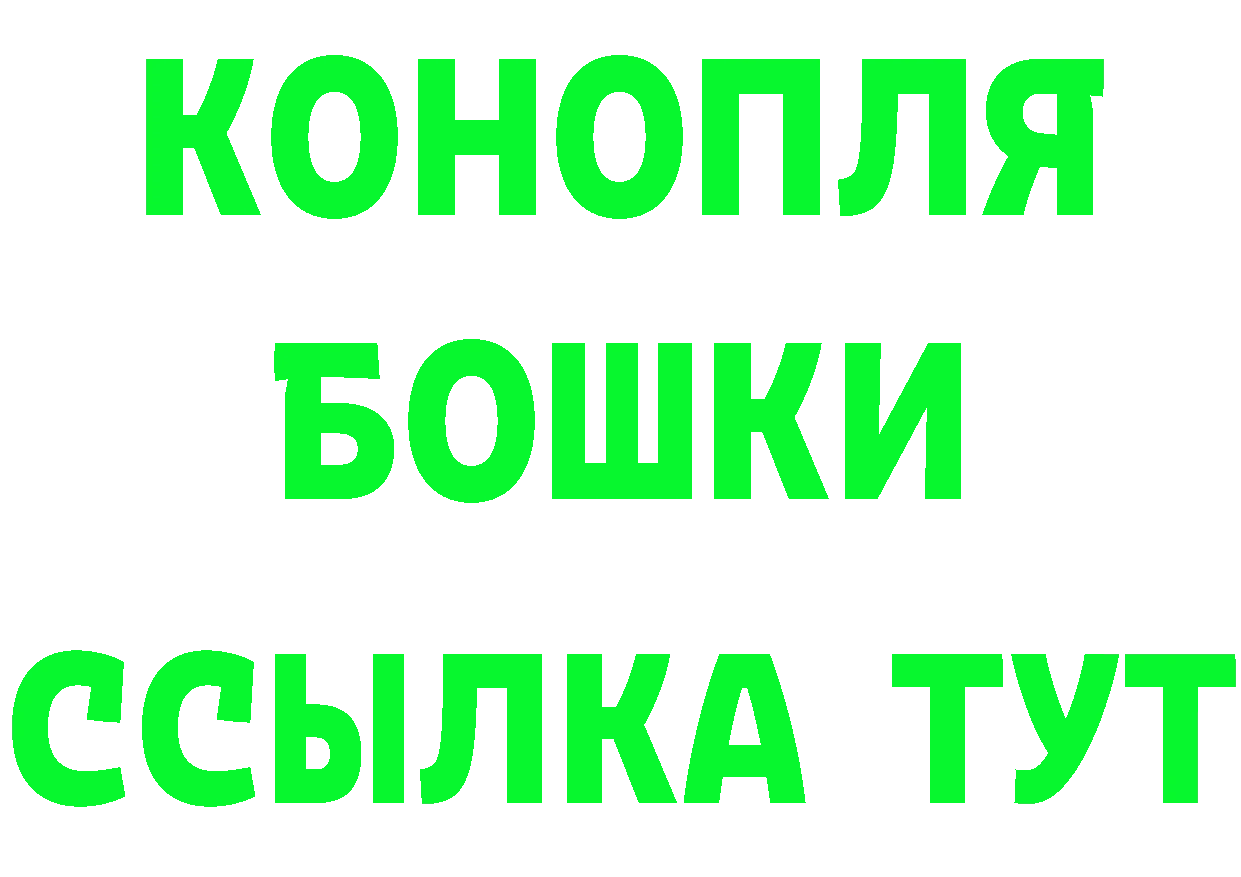 КОНОПЛЯ
БОШКИ
ССЫЛКА ТУТ